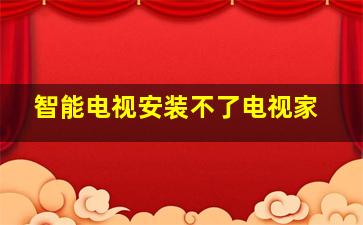 智能电视安装不了电视家